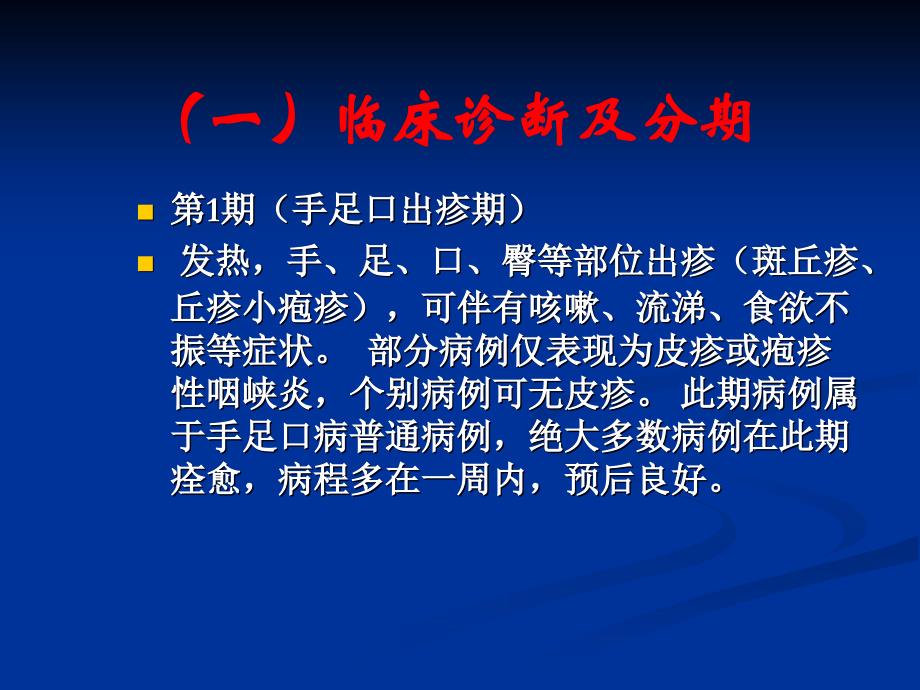 （一）临床诊断及分期

第1期（手足口出疹期）

发热，手、足、口、臀等部位出疹（斑丘疹、丘疹小疱疹），可伴有咳嗽、流涕、食欲不振等症状。 部分病例仅表现为皮疹或疱疹性咽峡炎，个别病例可无皮疹。 此期病例属于手足口病普通病例，绝大多数病例在此期痊愈，病程多在一周内，预后良好。